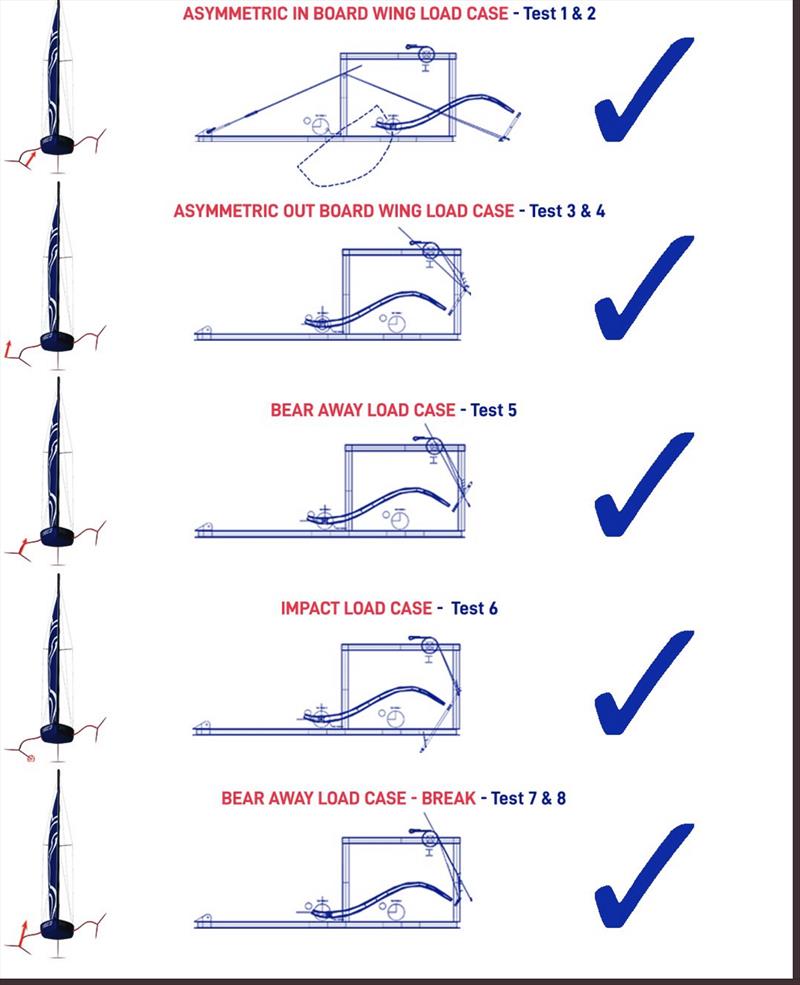 ASYMMETRIC IN BOARD WING LOAD CASE - Test 1 & 2

ASYMMETRIC OUT BOARD WING LOAD CASE - Test 3 & 4

BEAR AWAY LOAD CASE - Test 5

IMPACT LOAD CASE - Test 6

BEAR AWAY LOAD CASE - BREAK - Test 7 & 8